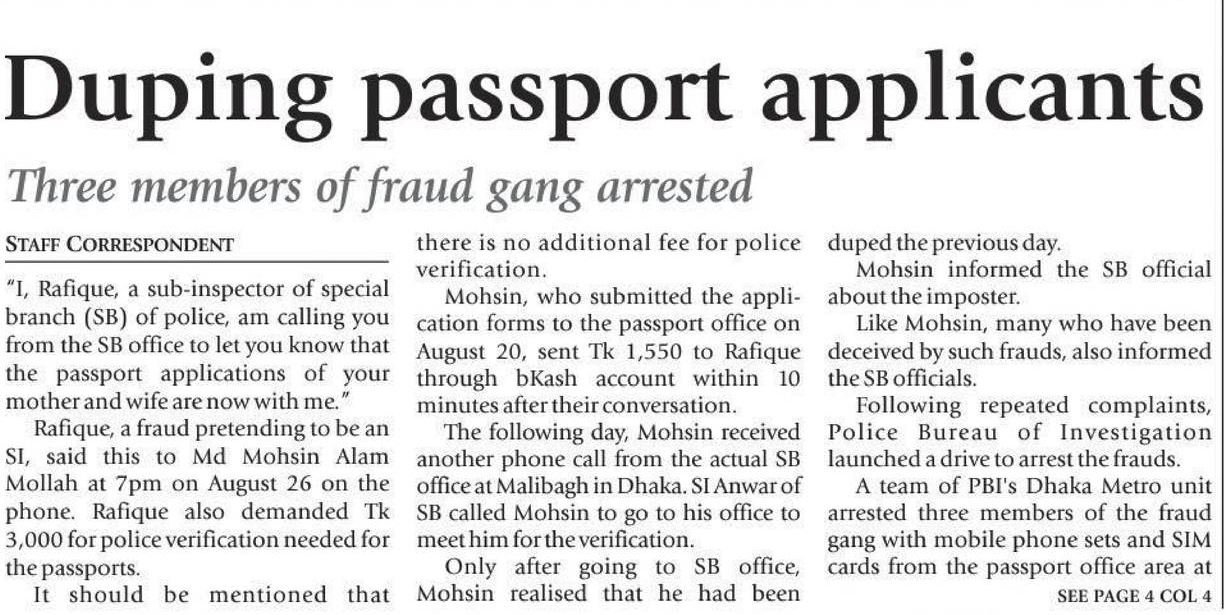 Duping passport applicants

Three members of fraud gang arrested

STAFF CORRESPONDENT

"I, Rafique, a sub-inspector of special branch (SB) of police, am calling you from the SB office to let you know that the passport applications of your mother and wife are now with me."

Rafique, a fraud pretending to be an SI, said this to Md Mohsin Alam Mollah at 7pm on August 26 on the phone. Rafique also demanded Tk 3,000 for police verification needed for the passports.

It should be mentioned that there is no additional fee for police verification.

Mohsin, who submitted the application forms to the passport office on August 20, sent Tk 1,550 to Rafique through bKash account within 10 minutes after their conversation.

The following day, Mohsin received another phone call from the actual SB office at Malibagh in Dhaka. SI Anwar of SB called Mohsin to go to his office to meet him for the verification.

Only after going to SB office, Mohsin realised that he had been duped the previous day.

Mohsin informed the SB official about the imposter.

Like Mohsin, many who have been deceived by such frauds, also informed the SB officials.

Following repeated complaints, Police Bureau of Investigation launched a drive to arrest the frauds.

A team of PBI's Dhaka Metro unit arrested three members of the fraud gang with mobile phone sets and SIM cards from the passport office area at

SEE PAGE 4 COL 4